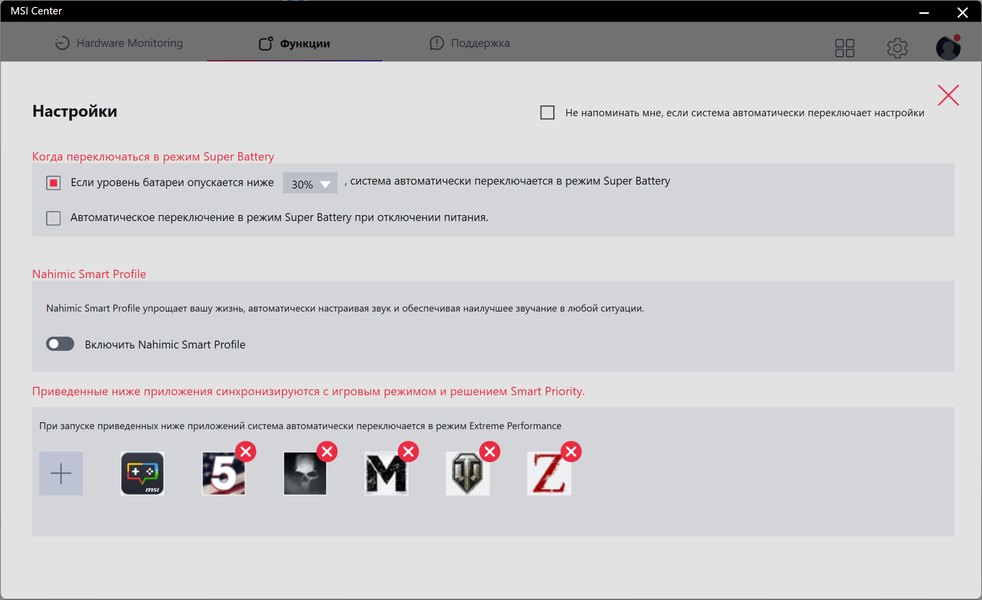 MSI Center

Hardware Monitoring Функции Поддержка

Настройки

Не напоминать мне, если система автоматически переключает настройки

Когда переключаться в режим Super Battery

Если уровень батареи опускается ниже 30% , система автоматически переключается в режим Super Battery

Автоматическое переключение в режим Super Battery при отключении питания.

Nahimic Smart Profile

Nahimic Smart Profile упрощает вашу жизнь, автоматически настраивая звук и обеспечивая наилучшее звучание в любой ситуации.

Включить Nahimic Smart Profile

Приведенные ниже приложения синхронизируются с игровым режимом и решением Smart Priority.

При запуске приведенных ниже приложений система автоматически переключается в режим Extreme Performance

msi

5

M

Z